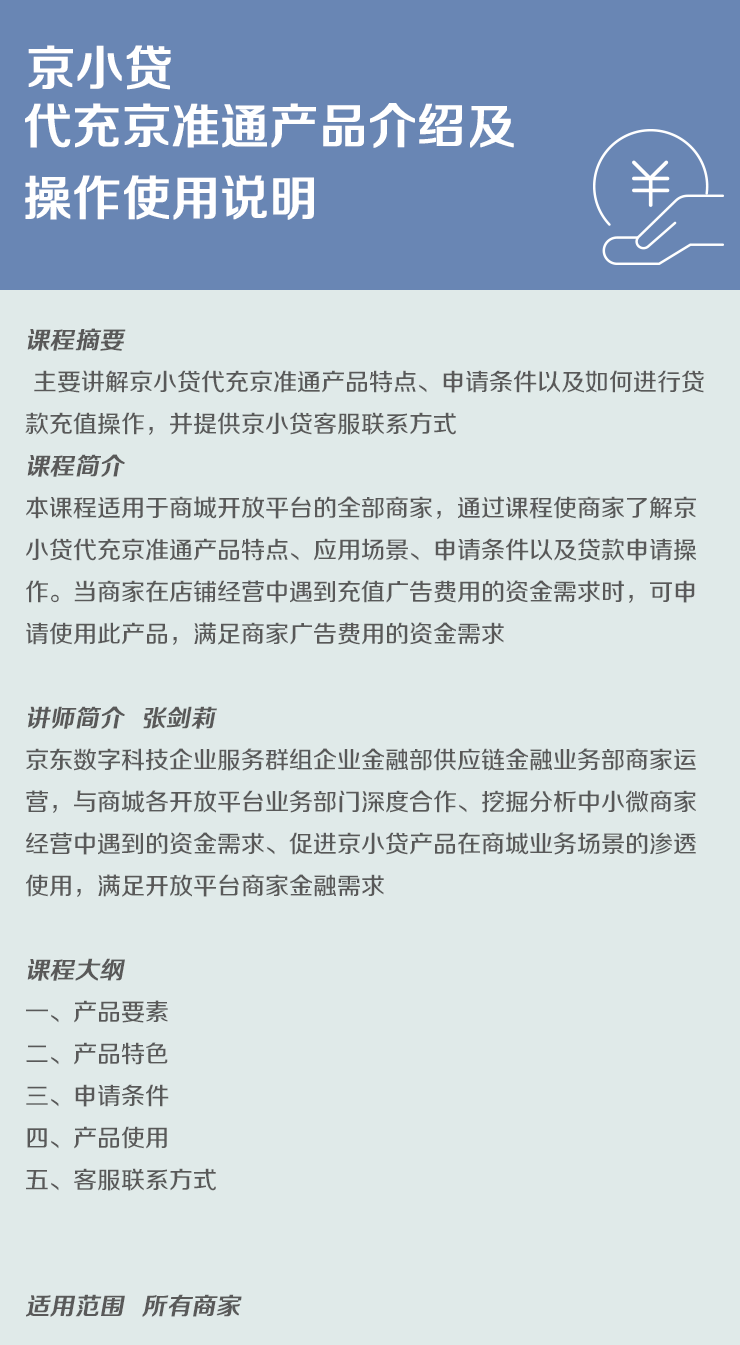 京小贷
代充京准通产品介绍及
操作使用说明

¥

课程摘要
主要讲解京小贷代充京准通产品特点、申请条件以及如何进行贷款充值操作，并提供京小贷客服联系方式

课程简介
本课程适用于商城开放平台的全部商家，通过课程使商家了解京小贷代充京准通产品特点、应用场景、申请条件以及贷款申请操作。当商家在店铺经营中遇到充值广告费用的资金需求时，可申请使用此产品，满足商家广告费用的资金需求

讲师简介 张剑莉
京东数字科技企业服务群组企业金融部供应链金融业务部商家运营，与商城各开放平台业务部门深度合作、挖掘分析中小微商家经营中遇到的资金需求、促进京小贷产品在商城业务场景的渗透使用，满足开放平台商家金融需求

课程大纲
一、产品要素
二、产品特色
三、申请条件
四、产品使用
五、客服联系方式

适用范围 所有商家